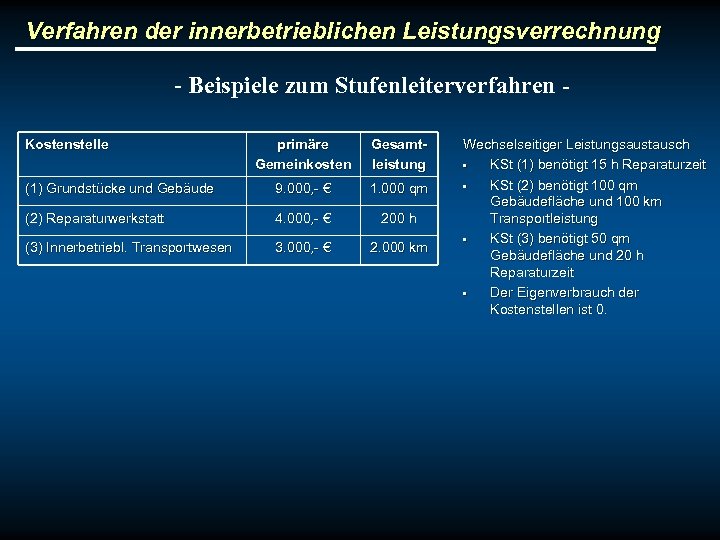 Verfahren der innerbetrieblichen Leistungsverrechnung

- Beispiele zum Stufenleiterverfahren -

| Kostenstelle | primäre Gemeinkosten | Gesamtleistung |
|---|---|---|
| (1) Grundstücke und Gebäude | 9.000,- € | 1.000 qm |
| (2) Reparaturwerkstatt | 4.000,- € | 200 h |
| (3) Innerbetriebl. Transportwesen | 3.000,- € | 2.000 km |

Wechselseitiger Leistungsaustausch

▪ KSt (1) benötigt 15 h Reparaturzeit

▪ KSt (2) benötigt 100 qm Gebäudefläche und 100 km Transportleistung

▪ KSt (3) benötigt 50 qm Gebäudefläche und 20 h Reparaturzeit

▪ Der Eigenverbrauch der Kostenstellen ist 0.